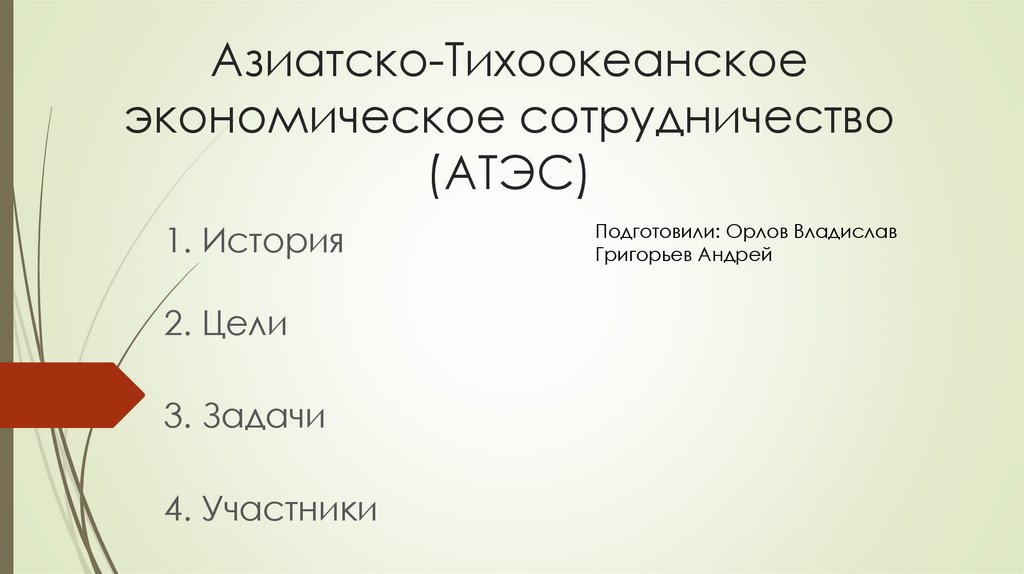 Азиатско-Тихоокеанское экономическое сотрудничество (АТЭС)

1. История

2. Цели

3. Задачи

4. Участники

Подготовили: Орлов Владислав
Григорьев Андрей